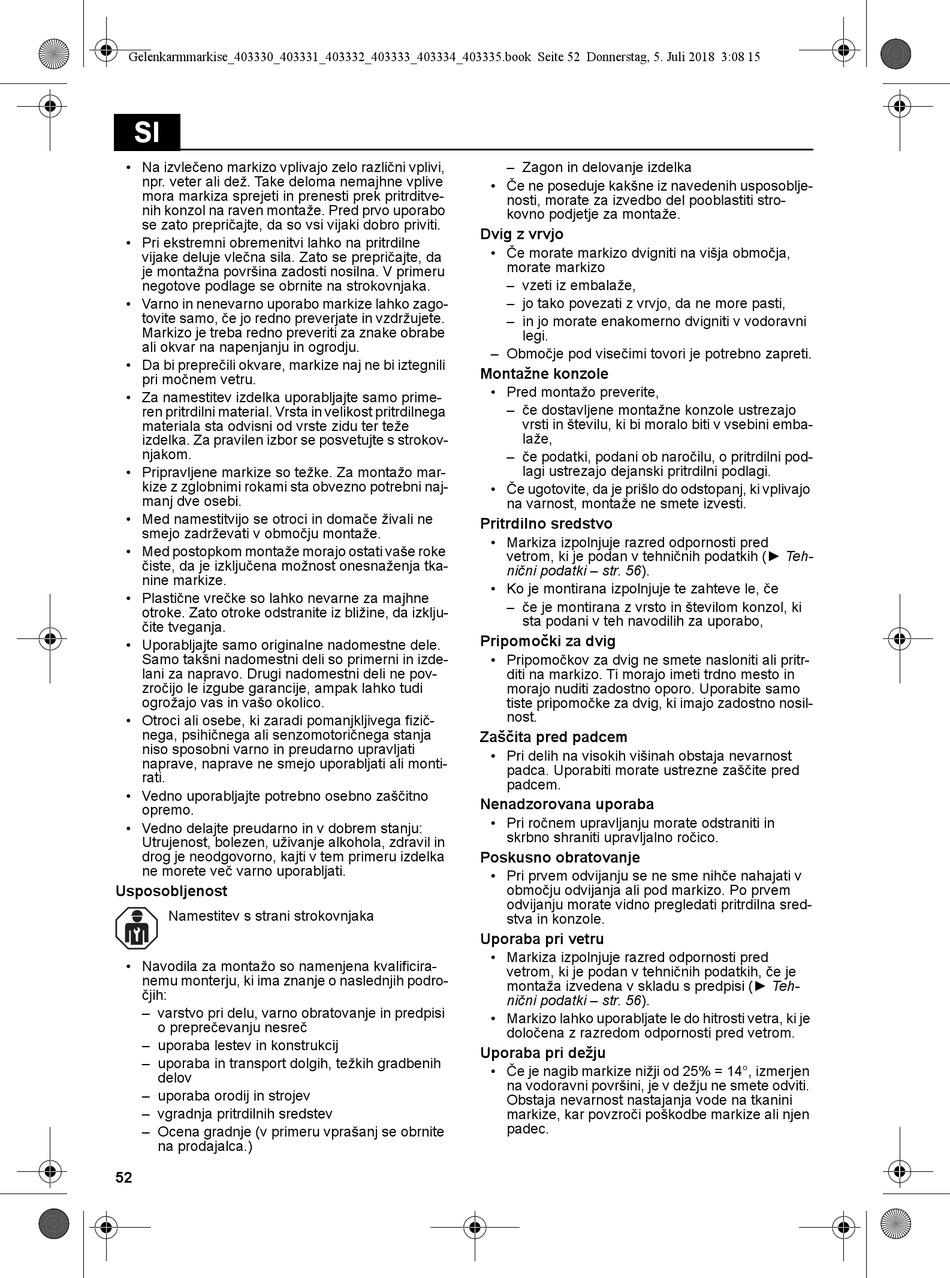 Gelenkarmmarkise_403330_403331_403332_403333_403334_403335.book Seite 52 Donnerstag, 5. Juli 2018 3:08 15

SI

• Na izvlečeno markizo vplivajo zelo različni vplivi, npr. veter ali dež. Take deloma nemajhne vplive mora markiza sprejeti in prenesti prek pritrditvenih konzol na raven montaže. Pred prvo uporabo se zato prepričajte, da so vsi vijaki dobro priviti.
• Pri ekstremni obremenitvi lahko na pritrdilne vijake deluje vlečna sila. Zato se prepričajte, da je montažna površina zadosti nosilna. V primeru negotove podlage se obrnite na strokovnjaka.
• Varno in nenevarno uporabo markize lahko zagotovite samo, če jo redno preverjate in vzdržujete. Markizo je treba redno preveriti za znake obrabe ali okvar na napenjanju in ogrodju.
• Da bi preprečili okvare, markize naj ne bi iztegnili pri močnem vetru.
• Za namestitev izdelka uporabljajte samo primeren pritrdilni material. Vrsta in velikost pritrdilnega materiala sta odvisni od vrste zidu ter teže izdelka. Za pravilen izbor se posvetujte s strokovnjakom.
• Pripravljene markize so težke. Za montažo markize z zglobnimi rokami sta obvezno potrebni najmanj dve osebi.
• Med namestitvijo se otroci in domače živali ne smejo zadrževati v območju montaže.
• Med postopkom montaže morajo ostati vaše roke čiste, da je izključena možnost onesnaženja tkanine markize.
• Plastične vrečke so lahko nevarne za majhne otroke. Zato otroke odstranite iz bližine, da izključite tveganja.
• Uporabljajte samo originalne nadomestne dele. Samo takšni nadomestni deli so primerni in izdelani za napravo. Drugi nadomestni deli ne povzročijo le izgube garancije, ampak lahko tudi ogrožajo vas in vašo okolico.
• Otroci ali osebe, ki zaradi pomanjkljivega fizičnega, psihičnega ali senzomotoričnega stanja niso sposobni varno in preudarno upravljati naprave, naprave ne smejo uporabljati ali montirati.
• Vedno uporabljajte potrebno osebno zaščitno opremo.
• Vedno delajte preudarno in v dobrem stanju: Utrujenost, bolezen, uživanje alkohola, zdravil in drog je neodgovorno, kajti v tem primeru izdelka ne morete več varno uporabljati.

Usposobljenost

Namestitev s strani strokovnjaka

• Navodila za montažo so namenjena kvalificiranemu monterju, ki ima znanje o naslednjih področjih:
– varstvo pri delu, varno obratovanje in predpisi o preprečevanju nesreč
– uporaba lestev in konstrukcij
– uporaba in transport dolgih, težkih gradbenih delov
– uporaba orodij in strojev
– vgradnja pritrdilnih sredstev
– Ocena gradnje (v primeru vprašanj se obrnite na prodajalca.)
– Zagon in delovanje izdelka
• Če ne poseduje kakšne iz navedenih usposobljenosti, morate za izvedbo del pooblastiti strokovno podjetje za montaže.

Dvig z vrvjo
• Če morate markizo dvigniti na višja območja, morate markizo
– vzeti iz embalaže,
– jo tako povezati z vrvjo, da ne more pasti,
– in jo morate enakomerno dvigniti v vodoravni legi.
– Območje pod visečimi tovori je potrebno zapreti.

Montažne konzole
• Pred montažo preverite,
– če dostavljene montažne konzole ustrezajo vrsti in številu, ki bi moralo biti v vsebini embalaže,
– če podatki, podani ob naročilu, o pritrdilni podlagi ustrezajo dejanski pritrdilni podlagi.
• Če ugotovite, da je prišlo do odstopanj, ki vplivajo na varnost, montaže ne smete izvesti.

Pritrdilno sredstvo
• Markiza izpolnjuje razred odpornosti pred vetrom, ki je podan v tehničnih podatkih (► Tehnični podatki – str. 56).
• Ko je montirana izpolnjuje te zahteve le, če
– če je montirana z vrsto in številom konzol, ki sta podani v teh navodilih za uporabo,

Pripomočki za dvig
• Pripomočkov za dvig ne smete nasloniti ali pritrditi na markizo. Ti morajo imeti trdno mesto in morajo nuditi zadostno oporo. Uporabite samo tiste pripomočke za dvig, ki imajo zadostno nosilnost.

Zaščita pred padcem
• Pri delih na visokih višinah obstaja nevarnost padca. Uporabiti morate ustrezne zaščite pred padcem.

Nenadzorovana uporaba
• Pri ročnem upravljanju morate odstraniti in skrbno shraniti upravljalno ročico.

Poskusno obratovanje
• Pri prvem odvijanju se ne sme nihče nahajati v območju odvijanja ali pod markizo. Po prvem odvijanju morate vidno pregledati pritrdilna sredstva in konzole.

Uporaba pri vetru
• Markiza izpolnjuje razred odpornosti pred vetrom, ki je podan v tehničnih podatkih, če je montaža izvedena v skladu s predpisi (► Tehnični podatki – str. 56).
• Markizo lahko uporabljate le do hitrosti vetra, ki je določena z razredom odpornosti pred vetrom.

Uporaba pri dežju
• Če je nagib markize nižji od 25% = 14°, izmerjen na vodoravni površini, je v dežju ne smete odviti. Obstaja nevarnost nastajanja vode na tkanini markize, kar povzroči poškodbe markize ali njen padec.

52